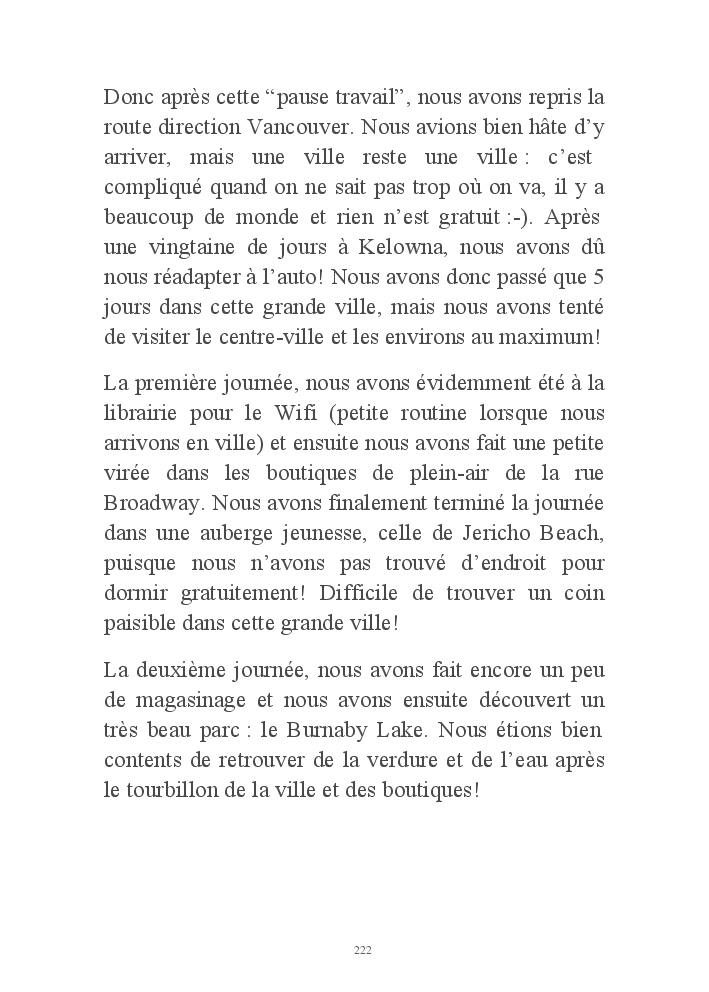 Donc après cette “pause travail”, nous avons repris la route direction Vancouver. Nous avions bien hâte d’y arriver, mais une ville reste une ville : c’est compliqué quand on ne sait pas trop où on va, il y a beaucoup de monde et rien n’est gratuit :-). Après une vingtaine de jours à Kelowna, nous avons dû nous réadapter à l’auto! Nous avons donc passé que 5 jours dans cette grande ville, mais nous avons tenté de visiter le centre-ville et les environs au maximum!

La première journée, nous avons évidemment été à la librairie pour le Wifi (petite routine lorsque nous arrivons en ville) et ensuite nous avons fait une petite virée dans les boutiques de plein-air de la rue Broadway. Nous avons finalement terminé la journée dans une auberge jeunesse, celle de Jericho Beach, puisque nous n’avons pas trouvé d’endroit pour dormir gratuitement! Difficile de trouver un coin paisible dans cette grande ville!

La deuxième journée, nous avons fait encore un peu de magasinage et nous avons ensuite découvert un très beau parc : le Burnaby Lake. Nous étions bien contents de retrouver de la verdure et de l’eau après le tourbillon de la ville et des boutiques!

222